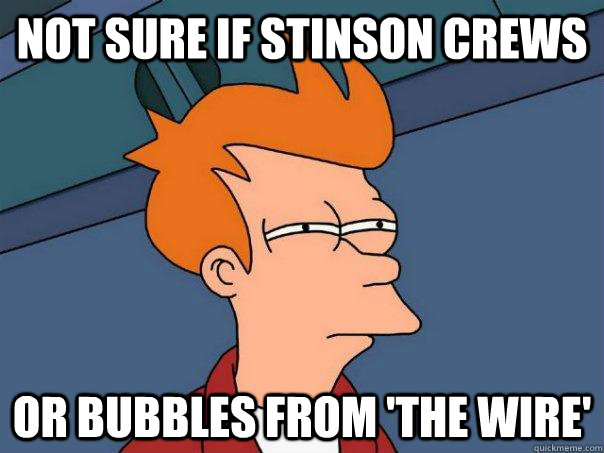 NOT SURE IF STINSON CREWS

OR BUBBLES FROM 'THE WIRE'

quickmeme.com